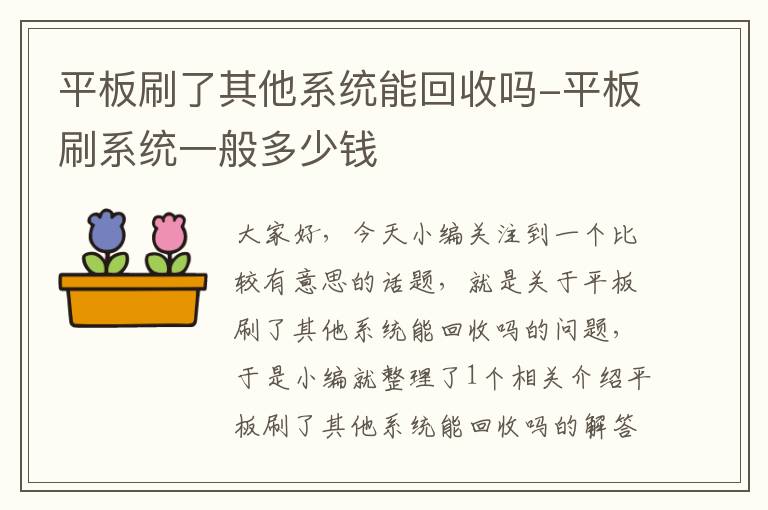 平板刷了其他系统能回收吗-平板刷系统一般多少钱

大家好，今天小编关注到一个比较有意思的话题，就是关于平板刷了其他系统能回收吗的问题，于是小编就整理了1个相关介绍平板刷了其他系统能回收吗的解答